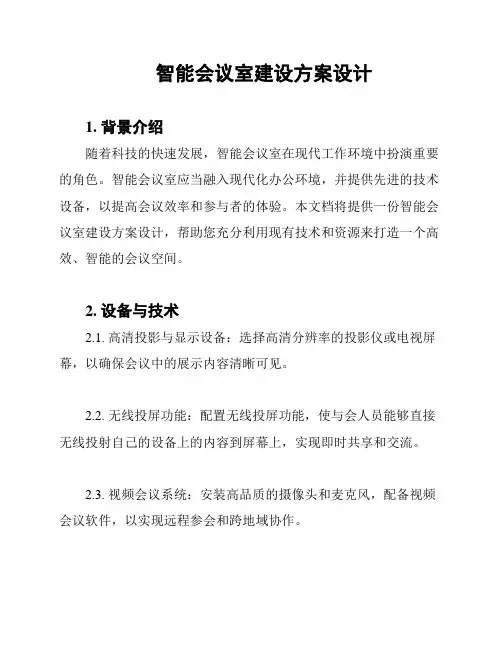 智能会议室建设方案设计

1. 背景介绍

随着科技的快速发展，智能会议室在现代工作环境中扮演重要的角色。智能会议室应当融入现代化办公环境，并提供先进的技术设备，以提高会议效率和参与者的体验。本文档将提供一份智能会议室建设方案设计，帮助您充分利用现有技术和资源来打造一个高效、智能的会议空间。

2. 设备与技术

2.1. 高清投影与显示设备：选择高清分辨率的投影仪或电视屏幕，以确保会议中的展示内容清晰可见。

2.2. 无线投屏功能：配置无线投屏功能，使与会人员能够直接无线投射自己的设备上的内容到屏幕上，实现即时共享和交流。

2.3. 视频会议系统：安装高品质的摄像头和麦克风，配备视频会议软件，以实现远程参会和跨地域协作。